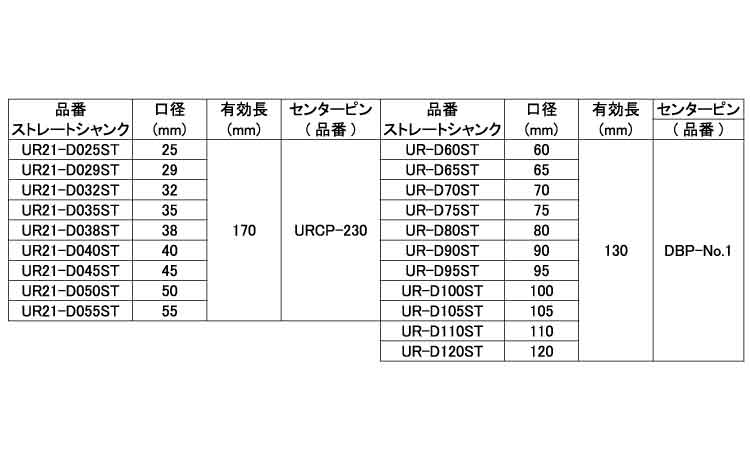 | 品番 ストレートシャンク | 口径 (mm) | 有効長 (mm) | センターピン (品番) | 品番 ストレートシャンク | 口径 (mm) | 有効長 (mm) | センターピン (品番) |
|---|---|---|---|---|---|---|---|
| UR21-D025ST | 25 | 170 | URCP-230 | UR-D60ST | 60 | 130 | DBP-No.1 |
| UR21-D029ST | 29 | | | UR-D65ST | 65 | | |
| UR21-D032ST | 32 | | | UR-D70ST | 70 | | |
| UR21-D035ST | 35 | | | UR-D75ST | 75 | | |
| UR21-D038ST | 38 | | | UR-D80ST | 80 | | |
| UR21-D040ST | 40 | | | UR-D90ST | 90 | | |
| UR21-D045ST | 45 | | | UR-D95ST | 95 | | |
| UR21-D050ST | 50 | | | UR-D100ST | 100 | | |
| UR21-D055ST | 55 | | | UR-D105ST | 105 | | |
| | | | | UR-D110ST | 110 | | |
| | | | | UR-D120ST | 120 | | |